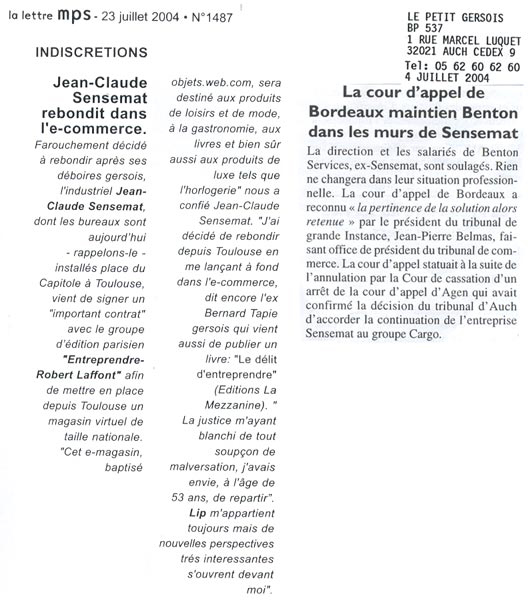 la lettre mps - 23 juillet 2004 • N°1487

INDISCRETIONS

Jean-Claude Sensemat rebondit dans l'e-commerce.

Farouchement décidé à rebondir après ses déboires gersois, l'industriel Jean-Claude Sensemat, dont les bureaux sont aujourd'hui - rappelons-le - installés place du Capitole à Toulouse, vient de signer un "important contrat" avec le groupe d'édition parisien "Entreprendre-Robert Laffont" afin de mettre en place depuis Toulouse un magasin virtuel de taille nationale. "Cet e-magasin, baptisé objets.web.com, sera destiné aux produits de loisirs et de mode, à la gastronomie, aux livres et bien sûr aussi aux produits de luxe tels que l'horlogerie" nous a confié Jean-Claude Sensemat. "J'ai décidé de rebondir depuis Toulouse en me lançant à fond dans l'e-commerce, dit encore l'ex Bernard Tapie gersois qui vient aussi de publier un livre: "Le délit d'entreprendre" (Editions La Mezzanine). " La justice m'ayant blanchi de tout soupçon de malversation, j'avais envie, à l'âge de 53 ans, de repartir". Lip m'appartient toujours mais de nouvelles perspectives trés interessantes s'ouvrent devant moi".

LE PETIT GERSOIS
BP 537
1 RUE MARCEL LUQUET
32021 AUCH CEDEX 9
Tel: 05 62 60 62 60
4 JUILLET 2004

La cour d'appel de Bordeaux maintien Benton dans les murs de Sensemat

La direction et les salariés de Benton Services, ex-Sensemat, sont soulagés. Rien ne changera dans leur situation professionnelle. La cour d'appel de Bordeaux a reconnu « la pertinence de la solution alors retenue » par le président du tribunal de grande Instance, Jean-Pierre Belmas, faisant office de président du tribunal de commerce. La cour d'appel statuait à la suite de l'annulation par la Cour de cassation d'un arrêt de la cour d'appel d'Agen qui avait confirmé la décision du tribunal d'Auch d'accorder la continuation de l'entreprise Sensemat au groupe Cargo.